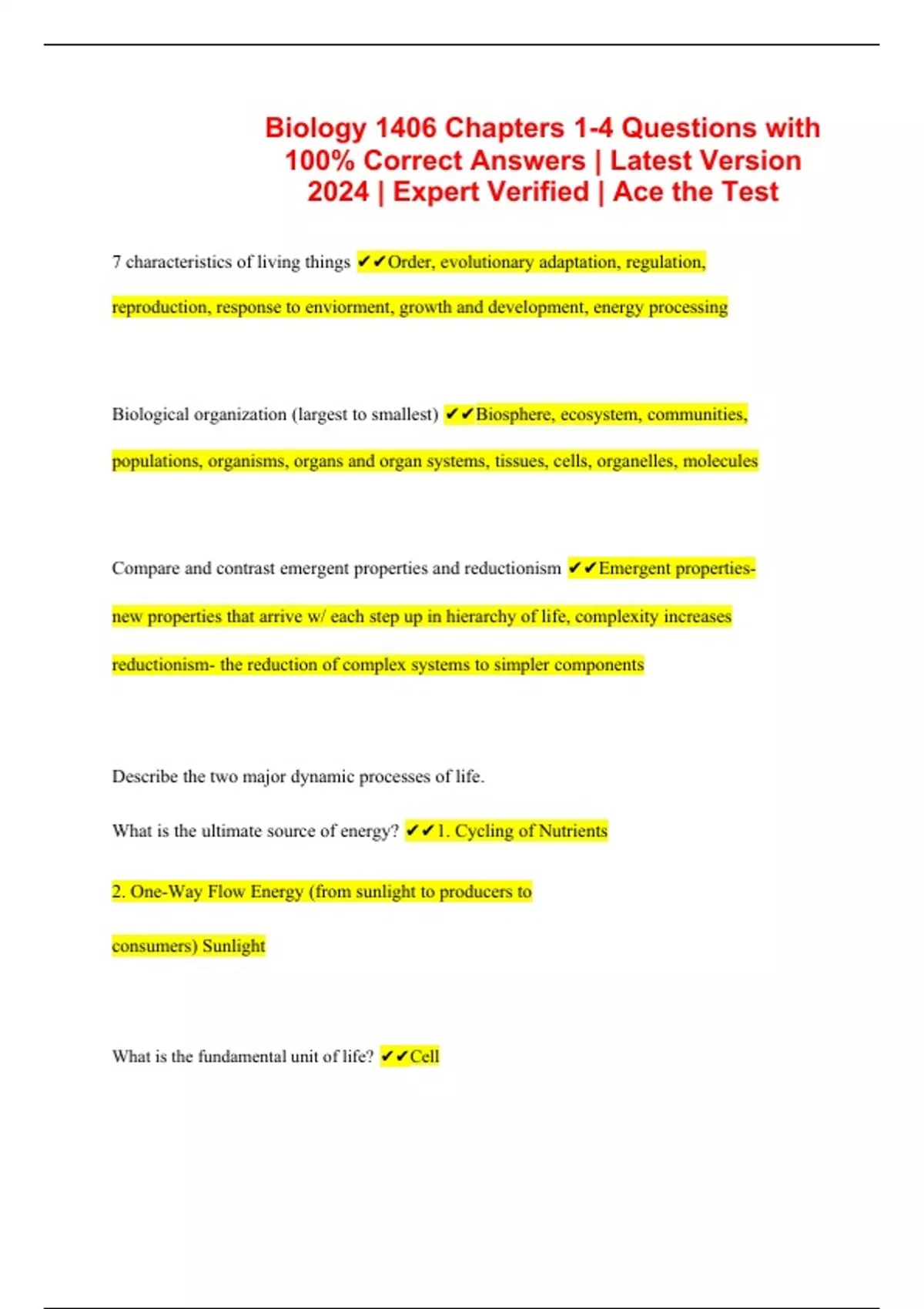 Biology 1406 Chapters 1-4 Questions with 100% Correct Answers | Latest Version 2024 | Expert Verified | Ace the Test

7 characteristics of living things ✔✔Order, evolutionary adaptation, regulation, reproduction, response to enviorment, growth and development, energy processing

Biological organization (largest to smallest) ✔✔Biosphere, ecosystem, communities, populations, organisms, organs and organ systems, tissues, cells, organelles, molecules

Compare and contrast emergent properties and reductionism ✔✔Emergent properties- new properties that arrive w/ each step up in hierarchy of life, complexity increases reductionism- the reduction of complex systems to simpler components

Describe the two major dynamic processes of life.

What is the ultimate source of energy? ✔✔1. Cycling of Nutrients

2. One-Way Flow Energy (from sunlight to producers to consumers) Sunlight

What is the fundamental unit of life? ✔✔Cell